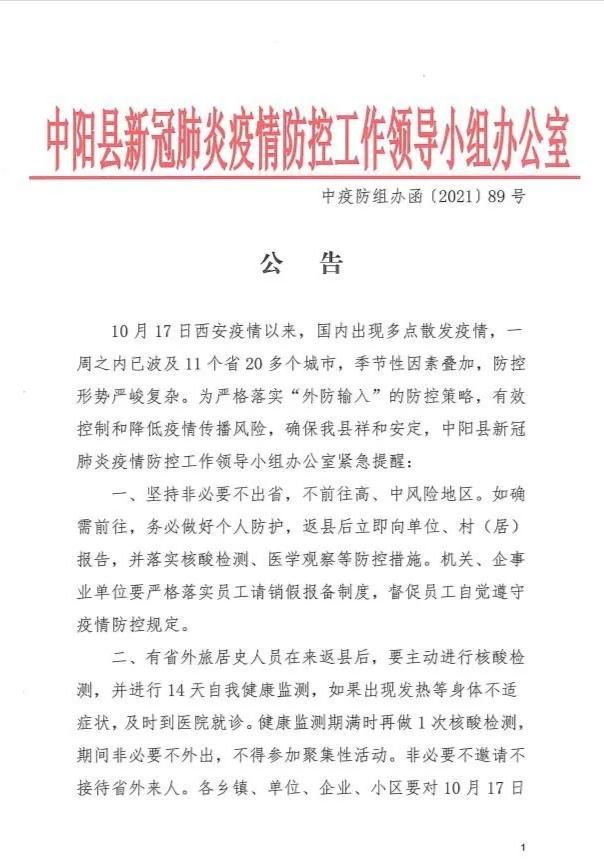 中阳县新冠肺炎疫情防控工作领导小组办公室

中疫防组办函〔2021〕89号

公　告

10月17日西安疫情以来，国内出现多点散发疫情，一周之内已波及11个省20多个城市，季节性因素叠加，防控形势严峻复杂。为严格落实“外防输入”的防控策略，有效控制和降低疫情传播风险，确保我县祥和安定，中阳县新冠肺炎疫情防控工作领导小组办公室紧急提醒：

一、坚持非必要不出省，不前往高、中风险地区。如确需前往，务必做好个人防护，返县后立即向单位、村（居）报告，并落实核酸检测、医学观察等防控措施。机关、企事业单位要严格落实员工请销假报备制度，督促员工自觉遵守疫情防控规定。

二、有省外旅居史人员在来返县后，要主动进行核酸检测，并进行14天自我健康监测，如果出现发热等身体不适症状，及时到医院就诊。健康监测期满时再做1次核酸检测，期间非必要不外出，不得参加聚集性活动。非必要不邀请不接待省外来人。各乡镇、单位、企业、小区要对10月17日

1